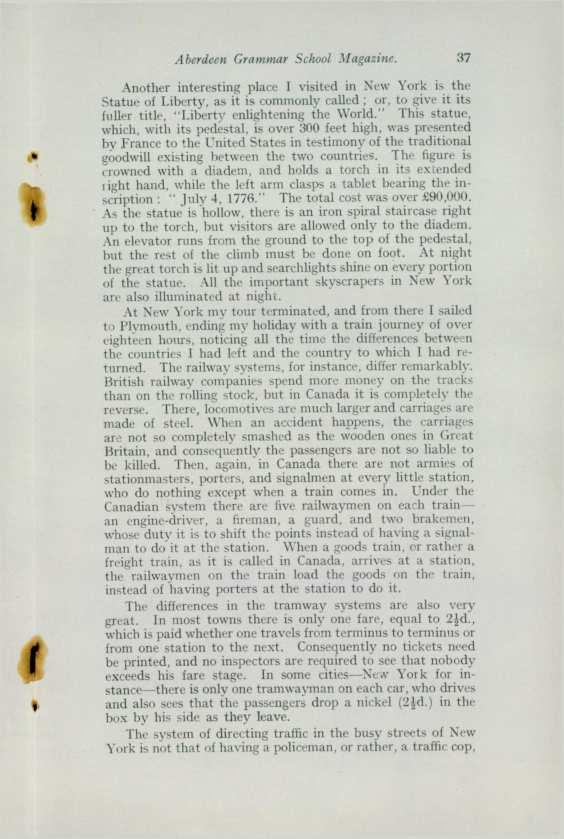 Aberdeen Grammar School Magazine. 37

Another interesting place I visited in New York is the Statue of Liberty, as it is commonly called ; or, to give it its fuller title, "Liberty enlightening the World." This statue, which, with its pedestal, is over 300 feet high, was presented by France to the United States in testimony of the traditional goodwill existing between the two countries. The figure is crowned with a diadem, and holds a torch in its extended right hand, while the left arm clasps a tablet bearing the inscription : " July 4, 1776." The total cost was over £90,000. As the statue is hollow, there is an iron spiral staircase right up to the torch, but visitors are allowed only to the diadem. An elevator runs from the ground to the top of the pedestal, but the rest of the climb must be done on foot. At night the great torch is lit up and searchlights shine on every portion of the statue. All the important skyscrapers in New York are also illuminated at night.

At New York my tour terminated, and from there I sailed to Plymouth, ending my holiday with a train journey of over eighteen hours, noticing all the time the differences between the countries I had left and the country to which I had returned. The railway systems, for instance, differ remarkably. British railway companies spend more money on the tracks than on the rolling stock, but in Canada it is completely the reverse. There, locomotives are much larger and carriages are made of steel. When an accident happens, the carriages are not so completely smashed as the wooden ones in Great Britain, and consequently the passengers are not so liable to be killed. Then, again, in Canada there are not armies of stationmasters, porters, and signalmen at every little station, who do nothing except when a train comes in. Under the Canadian system there are five railwaymen on each train—an engine-driver, a fireman, a guard, and two brakemen, whose duty it is to shift the points instead of having a signalman to do it at the station. When a goods train, or rather a freight train, as it is called in Canada, arrives at a station, the railwaymen on the train load the goods on the train, instead of having porters at the station to do it.

The differences in the tramway systems are also very great. In most towns there is only one fare, equal to $2\frac{1}{2}$d., which is paid whether one travels from terminus to terminus or from one station to the next. Consequently no tickets need be printed, and no inspectors are required to see that nobody exceeds his fare stage. In some cities—New York for instance—there is only one tramwayman on each car, who drives and also sees that the passengers drop a nickel ($2\frac{1}{2}$d.) in the box by his side as they leave.

The system of directing traffic in the busy streets of New York is not that of having a policeman, or rather, a traffic cop,